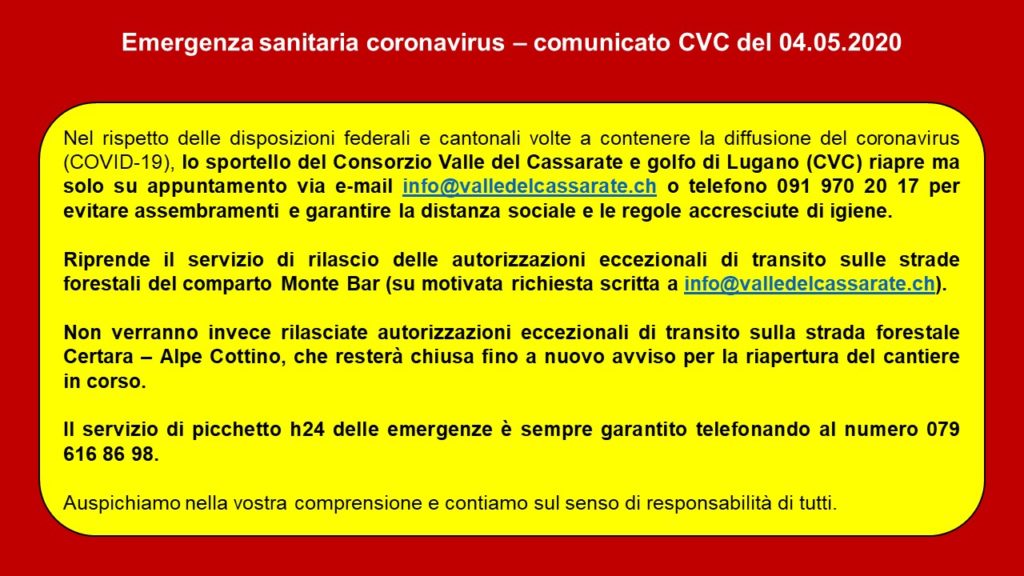 Emergenza sanitaria coronavirus – comunicato CVC del 04.05.2020

Nel rispetto delle disposizioni federali e cantonali volte a contenere la diffusione del coronavirus (COVID-19), lo sportello del Consorzio Valle del Cassarate e golfo di Lugano (CVC) riapre ma solo su appuntamento via e-mail info@valledelcassarate.ch o telefono 091 970 20 17 per evitare assembramenti e garantire la distanza sociale e le regole accresciute di igiene.

Riprende il servizio di rilascio delle autorizzazioni eccezionali di transito sulle strade forestali del comparto Monte Bar (su motivata richiesta scritta a info@valledelcassarate.ch).

Non verranno invece rilasciate autorizzazioni eccezionali di transito sulla strada forestale Certara – Alpe Cottino, che resterà chiusa fino a nuovo avviso per la riapertura del cantiere in corso.

Il servizio di picchetto h24 delle emergenze è sempre garantito telefonando al numero 079 616 86 98.

Auspichiamo nella vostra comprensione e contiamo sul senso di responsabilità di tutti.